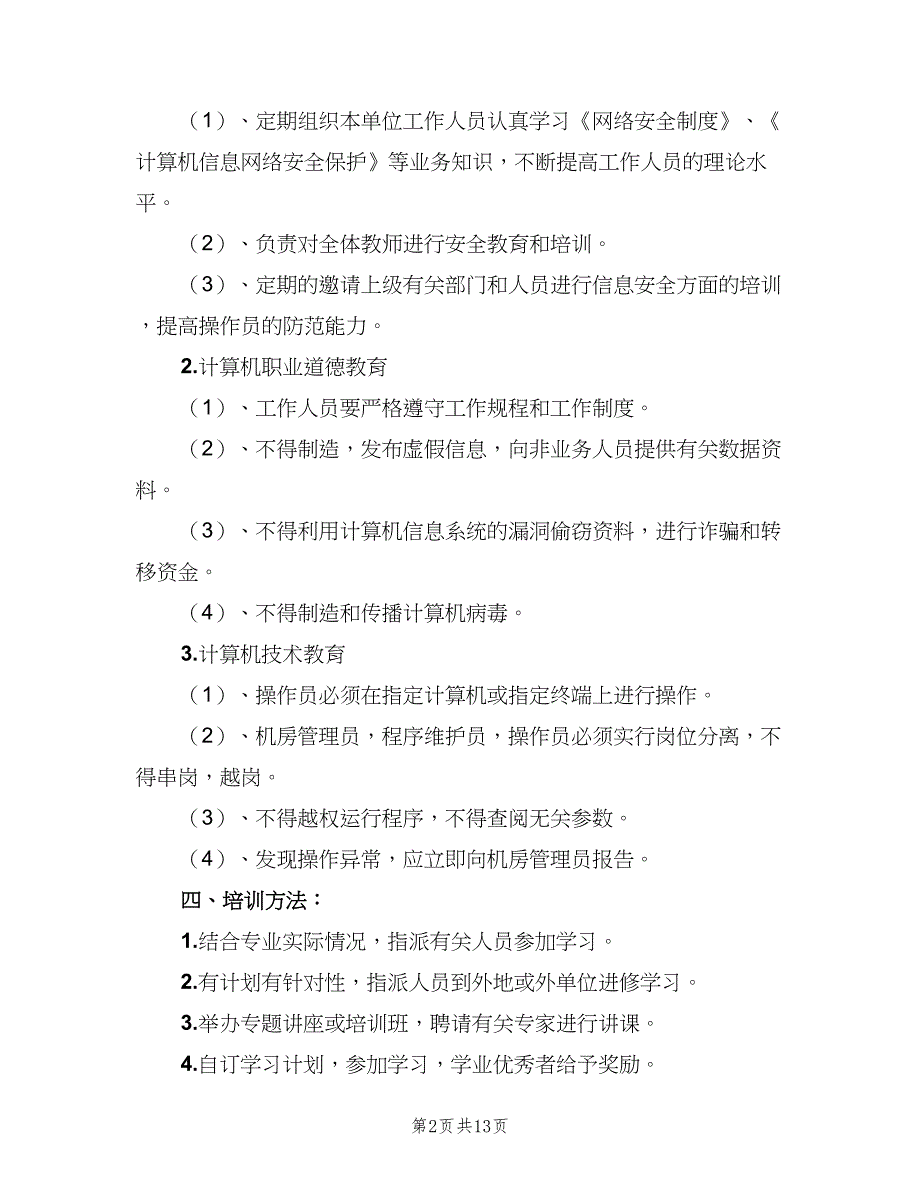 （1）、定期组织本单位工作人员认真学习《网络安全制度》、《计算机信息网络安全保护》等业务知识，不断提高工作人员的理论水平。

（2）、负责对全体教师进行安全教育和培训。

（3）、定期的邀请上级有关部门和人员进行信息安全方面的培训，提高操作员的防范能力。

2.计算机职业道德教育

（1）、工作人员要严格遵守工作规程和工作制度。

（2）、不得制造，发布虚假信息，向非业务人员提供有关数据资料。

（3）、不得利用计算机信息系统的漏洞偷窃资料，进行诈骗和转移资金。

（4）、不得制造和传播计算机病毒。

3.计算机技术教育

（1）、操作员必须在指定计算机或指定终端上进行操作。

（2）、机房管理员，程序维护员，操作员必须实行岗位分离，不得串岗，越岗。

（3）、不得越权运行程序，不得查阅无关参数。

（4）、发现操作异常，应立即向机房管理员报告。

四、培训方法：

1.结合专业实际情况，指派有关人员参加学习。

2.有计划有针对性，指派人员到外地或外单位进修学习。

3.举办专题讲座或培训班，聘请有关专家进行讲课。

4.自订学习计划，参加学习，学业优秀者给予奖励。

第2页 共13页